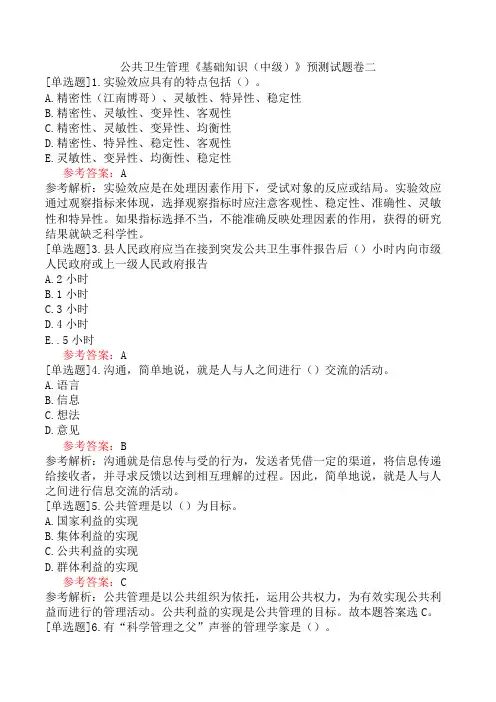 公共卫生管理《基础知识（中级）》预测试题卷二
[单选题]1.实验效应具有的特点包括（）。
A.精密性（江南博哥）、灵敏性、特异性、稳定性
B.精密性、灵敏性、变异性、客观性
C.精密性、灵敏性、变异性、均衡性
D.精密性、特异性、稳定性、客观性
E.灵敏性、变异性、均衡性、稳定性
参考答案：A
参考解析：实验效应是在处理因素作用下，受试对象的反应或结局。实验效应通过观察指标来体现，选择观察指标时应注意客观性、稳定性、准确性、灵敏性和特异性。如果指标选择不当，不能准确反映处理因素的作用，获得的研究结果就缺乏科学性。
[单选题]3.县人民政府应当在接到突发公共卫生事件报告后（）小时内向市级人民政府或上一级人民政府报告
A.2 小时
B.1 小时
C.3 小时
D.4 小时
E..5 小时
参考答案：A
[单选题]4.沟通，简单地说，就是人与人之间进行（）交流的活动。
A.语言
B.信息
C.想法
D.意见
参考答案：B
参考解析：沟通就是信息传与受的行为，发送者凭借一定的渠道，将信息传递给接收者，并寻求反馈以达到相互理解的过程。因此，简单地说，就是人与人之间进行信息交流的活动。
[单选题]5.公共管理是以（）为目标。
A.国家利益的实现
B.集体利益的实现
C.公共利益的实现
D.群体利益的实现
参考答案：C
参考解析：公共管理是以公共组织为依托，运用公共权力，为有效实现公共利益而进行的管理活动。公共利益的实现是公共管理的目标。故本题答案选 C。
[单选题]6.有“科学管理之父”声誉的管理学家是（）。